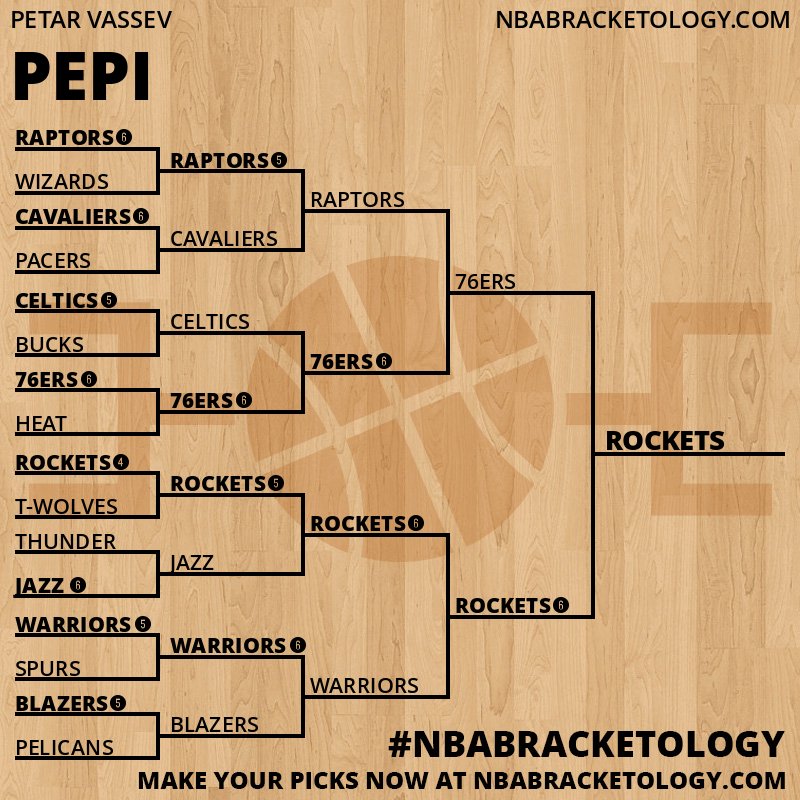 PETAR VASSEV

NBABRACKETOLOGY.COM

PEPI

RAPTORS 6
WIZARDS
CAVALIERS 6
PACERS
CELTICS 5
BUCKS
76ERS 6
HEAT
ROCKETS 4
T-WOLVES
THUNDER
JAZZ 6
WARRIORS 5
SPURS
BLAZERS 5
PELICANS

RAPTORS 5
CAVALIERS
CELTICS
76ERS 6
ROCKETS 5
JAZZ
WARRIORS 6
BLAZERS

RAPTORS
76ERS 6
ROCKETS 6
WARRIORS

76ERS
ROCKETS 6

ROCKETS

#NBABRACKETOLOGY

MAKE YOUR PICKS NOW AT NBABRACKETOLOGY.COM